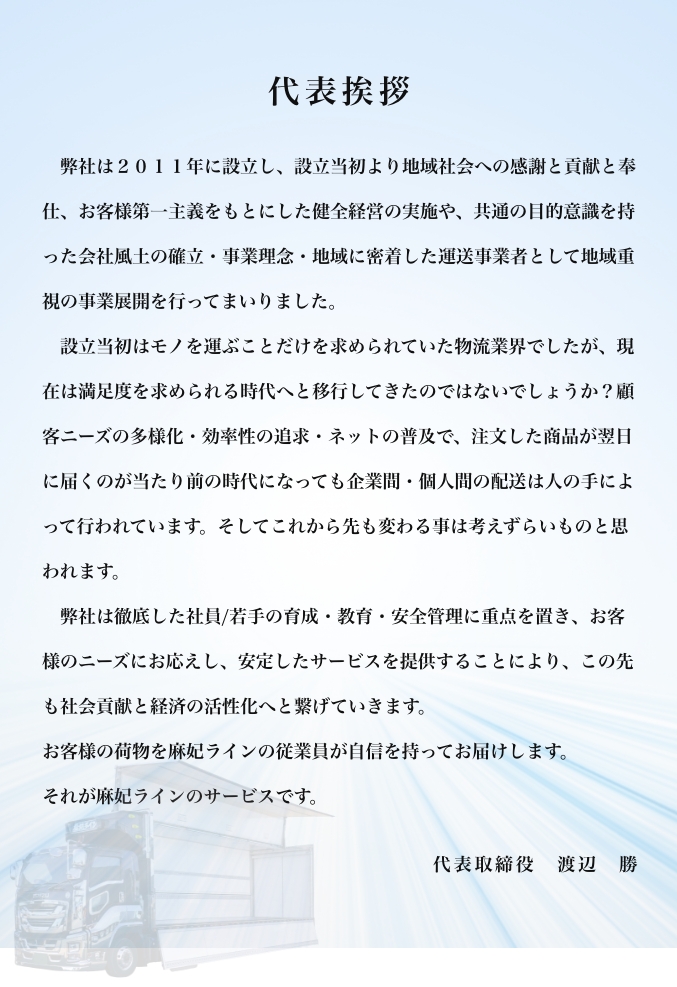 代表挨拶

弊社は２０１１年に設立し、設立当初より地域社会への感謝と貢献と奉仕、お客様第一主義をもとにした健全経営の実施や、共通の目的意識を持った会社風土の確立・事業理念・地域に密着した運送事業者として地域重視の事業展開を行ってまいりました。

設立当初はモノを運ぶことだけを求められていた物流業界でしたが、現在は満足度を求められる時代へと移行してきたのではないでしょうか？顧客ニーズの多様化・効率性の追求・ネットの普及で、注文した商品が翌日に届くのが当たり前の時代になっても企業間・個人間の配送は人の手によって行われています。そしてこれから先も変わる事は考えずらいものと思われます。

弊社は徹底した社員/若手の育成・教育・安全管理に重点を置き、お客様のニーズにお応えし、安定したサービスを提供することにより、この先も社会貢献と経済の活性化へと繋げていきます。
お客様の荷物を麻妃ラインの従業員が自信を持ってお届けします。
それが麻妃ラインのサービスです。

代表取締役　渡辺　勝